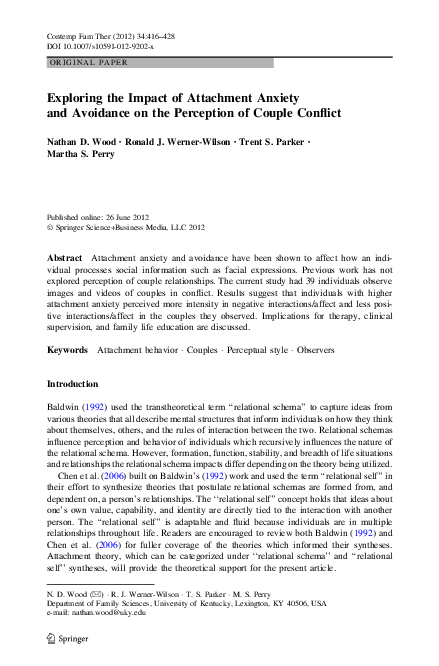 Contemp Fam Ther (2012) 34:416–428
DOI 10.1007/s10591-012-9202-x

ORIGINAL PAPER

Exploring the Impact of Attachment Anxiety and Avoidance on the Perception of Couple Conflict

Nathan D. Wood · Ronald J. Werner-Wilson · Trent S. Parker · Martha S. Perry

Published online: 26 June 2012
© Springer Science+Business Media, LLC 2012

Abstract Attachment anxiety and avoidance have been shown to affect how an individual processes social information such as facial expressions. Previous work has not explored perception of couple relationships. The current study had 39 individuals observe images and videos of couples in conflict. Results suggest that individuals with higher attachment anxiety perceived more intensity in negative interactions/affect and less positive interactions/affect in the couples they observed. Implications for therapy, clinical supervision, and family life education are discussed.

Keywords Attachment behavior · Couples · Perceptual style · Observers

Introduction

Baldwin (1992) used the transtheoretical term "relational schema" to capture ideas from various theories that all describe mental structures that inform individuals on how they think about themselves, others, and the rules of interaction between the two. Relational schemas influence perception and behavior of individuals which recursively influences the nature of the relational schema. However, formation, function, stability, and breadth of life situations and relationships the relational schema impacts differ depending on the theory being utilized.

Chen et al. (2006) built on Baldwin's (1992) work and used the term "relational self" in their effort to synthesize theories that postulate relational schemas are formed from, and dependent on, a person's relationships. The "relational self" concept holds that ideas about one's own value, capability, and identity are directly tied to the interaction with another person. The "relational self" is adaptable and fluid because individuals are in multiple relationships throughout life. Readers are encouraged to review both Baldwin (1992) and Chen et al. (2006) for fuller coverage of the theories which informed their syntheses. Attachment theory, which can be categorized under "relational schema" and "relational self" syntheses, will provide the theoretical support for the present article.

N. D. Wood (✉) · R. J. Werner-Wilson · T. S. Parker · M. S. Perry
Department of Family Sciences, University of Kentucky, Lexington, KY 40506, USA
e-mail: nathan.wood@uky.edu

Springer